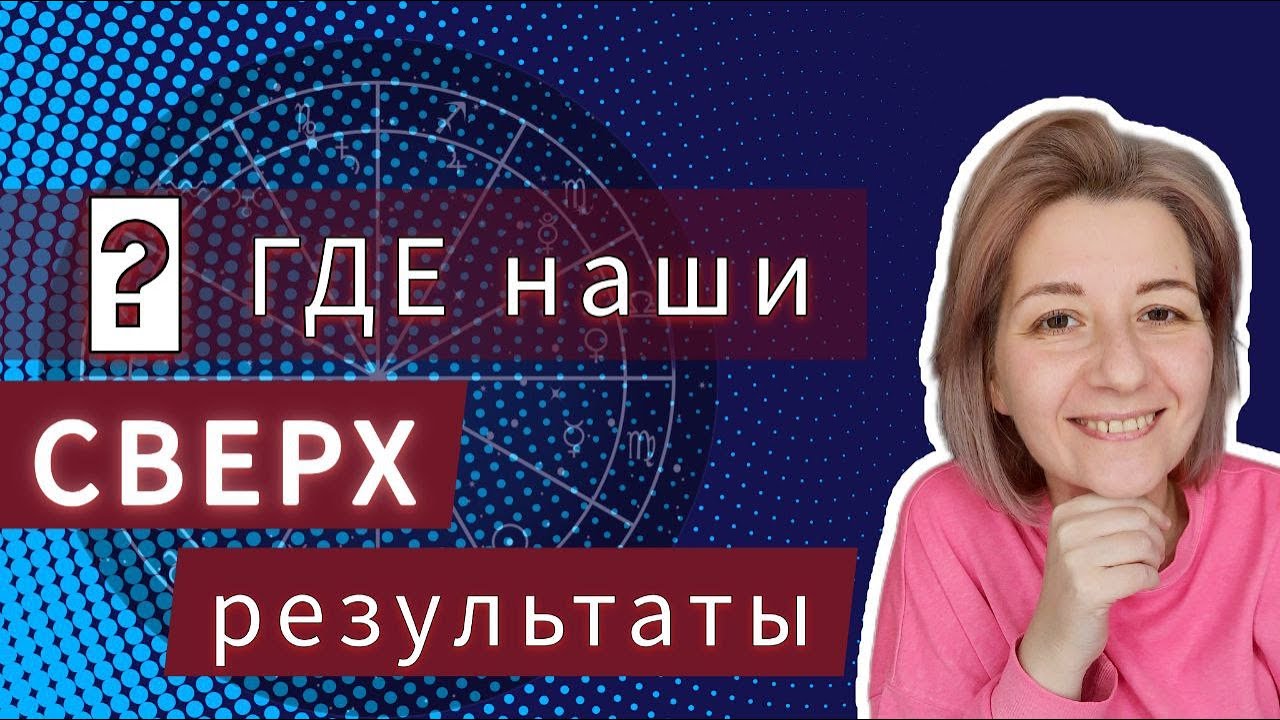 ? ГДЕ наши
СВЕРХ
результаты